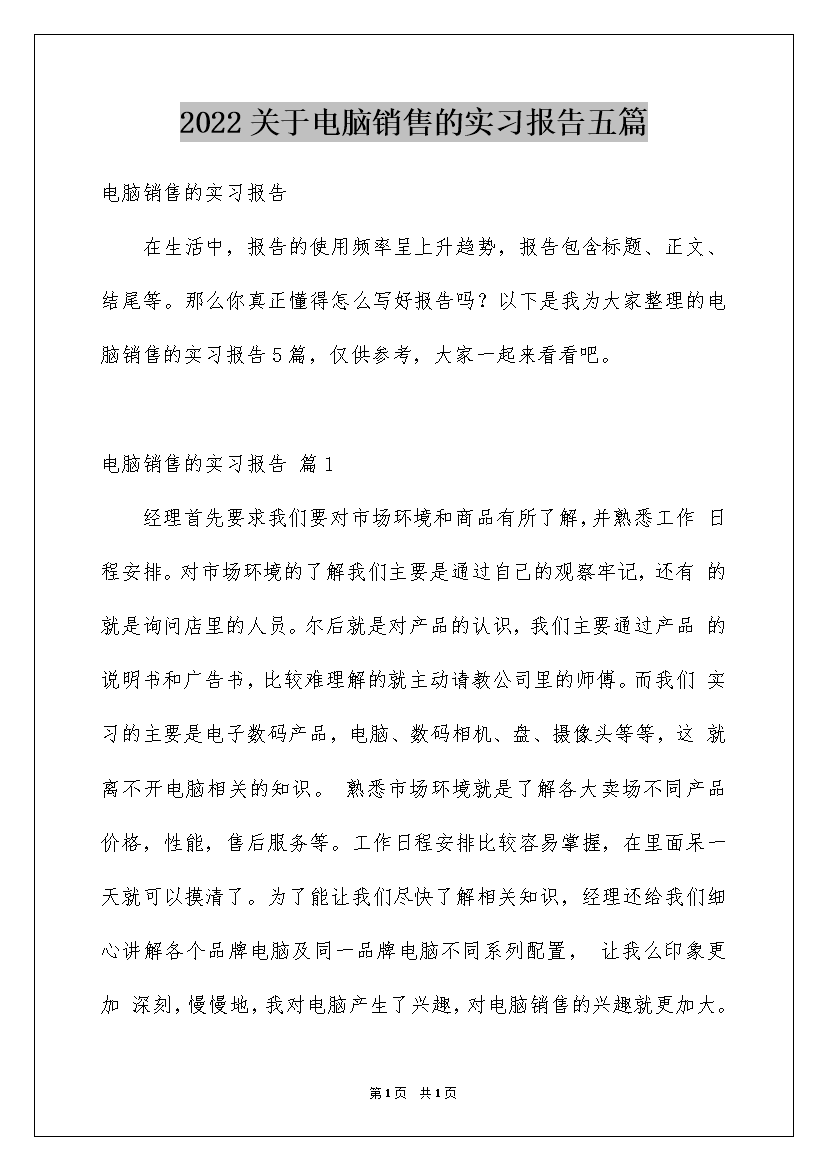 2022关于电脑销售的实习报告五篇

电脑销售的实习报告

在生活中，报告的使用频率呈上升趋势，报告包含标题、正文、结尾等。那么你真正懂得怎么写好报告吗？以下是我为大家整理的电脑销售的实习报告5篇，仅供参考，大家一起来看看吧。

电脑销售的实习报告 篇1

经理首先要求我们要对市场环境和商品有所了解，并熟悉工作 日程安排。对市场环境的了解我们主要是通过自己的观察牢记，还有 的就是询问店里的人员。尔后就是对产品的认识，我们主要通过产品 的说明书和广告书，比较难理解的就主动请教公司里的师傅。而我们 实习的主要是电子数码产品，电脑、数码相机、盘、摄像头等等，这 就离不开电脑相关的知识。 熟悉市场环境就是了解各大卖场不同产品价格，性能，售后服务等。工作日程安排比较容易掌握，在里面呆一天就可以摸清了。为了能让我们尽快了解相关知识，经理还给我们细心讲解各个品牌电脑及同一品牌电脑不同系列配置， 让我么印象更加 深刻，慢慢地，我对电脑产生了兴趣，对电脑销售的兴趣就更加大。

第1页 共1页